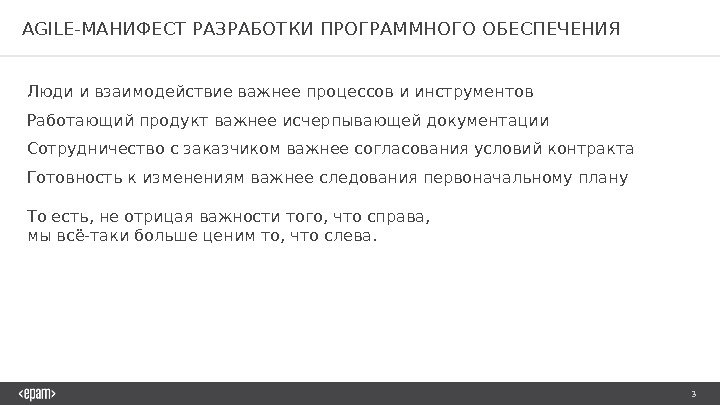 AGILE-МАНИФЕСТ РАЗРАБОТКИ ПРОГРАММНОГО ОБЕСПЕЧЕНИЯ

Люди и взаимодействие важнее процессов и инструментов

Работающий продукт важнее исчерпывающей документации

Сотрудничество с заказчиком важнее согласования условий контракта

Готовность к изменениям важнее следования первоначальному плану

То есть, не отрицая важности того, что справа,
мы всё-таки больше ценим то, что слева.

<epam>

3